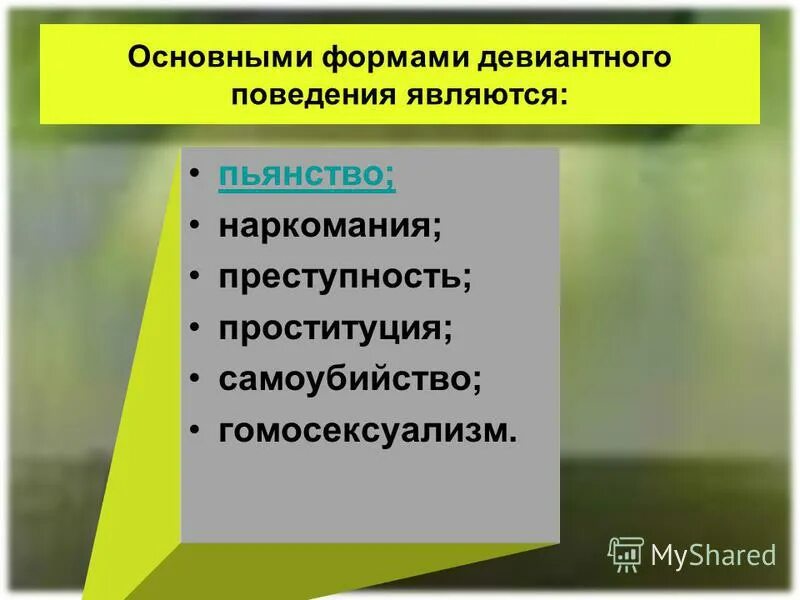 Основными формами девиантного поведения являются:

• пьянство;
• наркомания;
• преступность;
• проституция;
• самоубийство;
• гомосексуализм.

MyShared